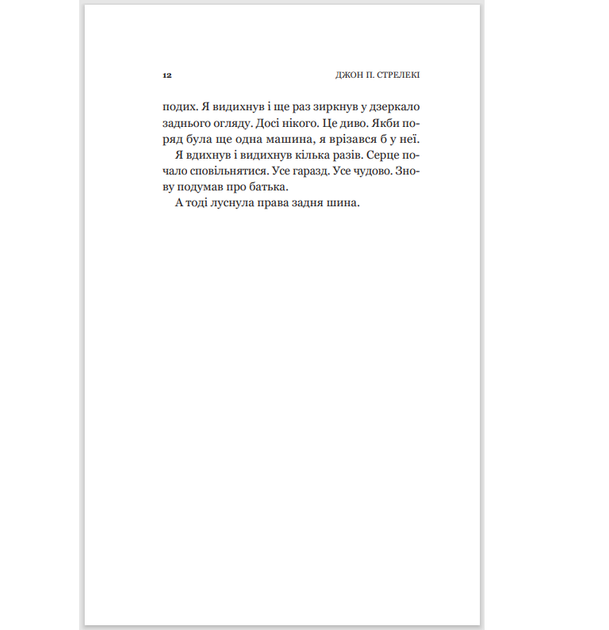 12 ДЖОН П. СТРЕЛЕКІ

подих. Я видихнув і ще раз зиркнув у дзеркало заднього огляду. Досі нікого. Це диво. Якби поряд була ще одна машина, я врізався б у неї.

Я вдихнув і видихнув кілька разів. Серце почало сповільнятися. Усе гаразд. Усе чудово. Знову подумав про батька.

А тоді луснула права задня шина.